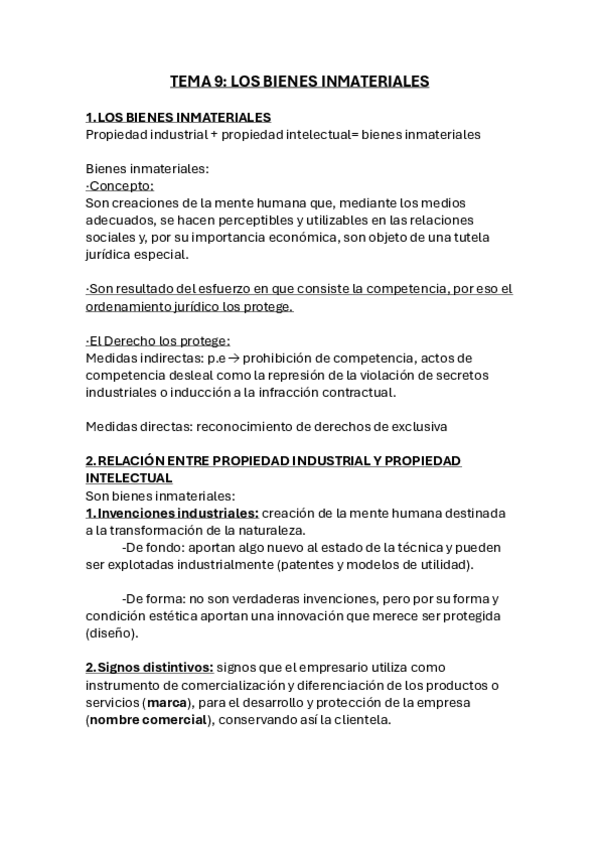 TEMA 9: LOS BIENES INMATERIALES

1. LOS BIENES INMATERIALES
Propiedad industrial + propiedad intelectual= bienes inmateriales

Bienes inmateriales:
·Concepto:
Son creaciones de la mente humana que, mediante los medios adecuados, se hacen perceptibles y utilizables en las relaciones sociales y, por su importancia económica, son objeto de una tutela jurídica especial.

·Son resultado del esfuerzo en que consiste la competencia, por eso el ordenamiento jurídico los protege.

·El Derecho los protege:
Medidas indirectas: p.e → prohibición de competencia, actos de competencia desleal como la represión de la violación de secretos industriales o inducción a la infracción contractual.

Medidas directas: reconocimiento de derechos de exclusiva

2. RELACIÓN ENTRE PROPIEDAD INDUSTRIAL Y PROPIEDAD INTELECTUAL
Son bienes inmateriales:
1. Invenciones industriales: creación de la mente humana destinada a la transformación de la naturaleza.
-De fondo: aportan algo nuevo al estado de la técnica y pueden ser explotadas industrialmente (patentes y modelos de utilidad).

-De forma: no son verdaderas invenciones, pero por su forma y condición estética aportan una innovación que merece ser protegida (diseño).

2. Signos distintivos: signos que el empresario utiliza como instrumento de comercialización y diferenciación de los productos o servicios (marca), para el desarrollo y protección de la empresa (nombre comercial), conservando así la clientela.